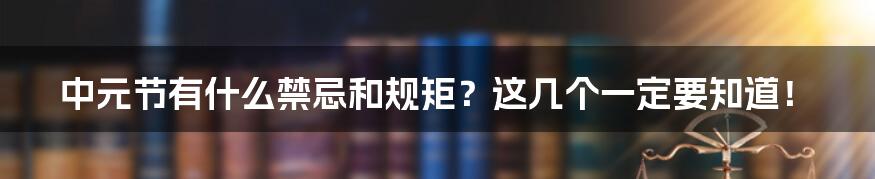 中元节有什么禁忌和规矩？这几个一定要知道！